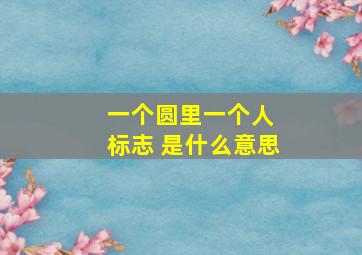 一个圆里一个人
标志 是什么意思